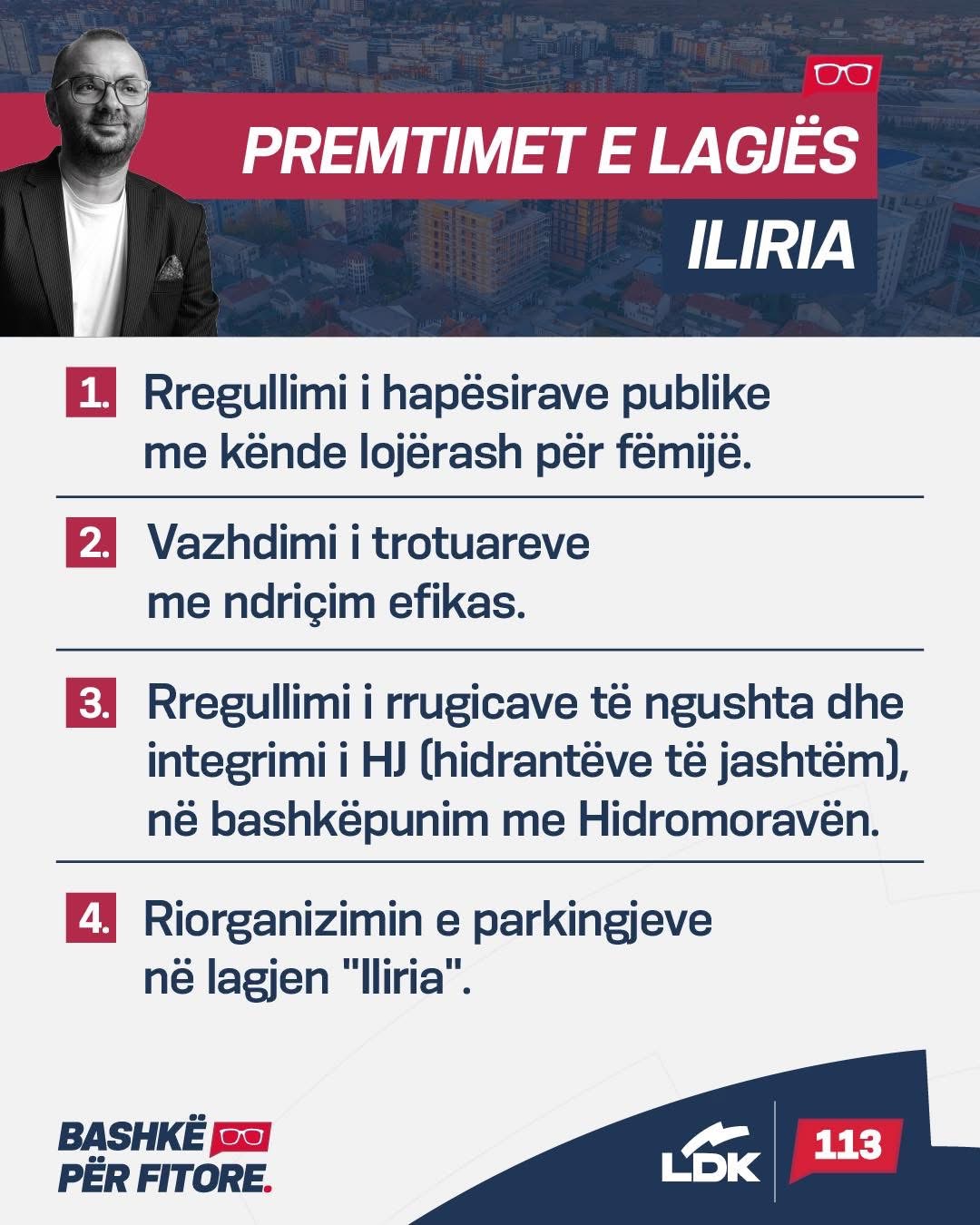 PREMTIMET E LAGJËS
ILIRIA

1. Rregullimi i hapësirave publike me kënde lojërash për fëmijë.

2. Vazhdimi i trotuareve me ndriçim efikas.

3. Rregullimi i rrugicave të ngushta dhe integrimi i HJ (hidrantëve të jashtëm), në bashkëpunim me Hidromoravën.

4. Riorganizimin e parkingjeve në lagjen "Iliria".

BASHKË PËR FITORE.

LDK
113